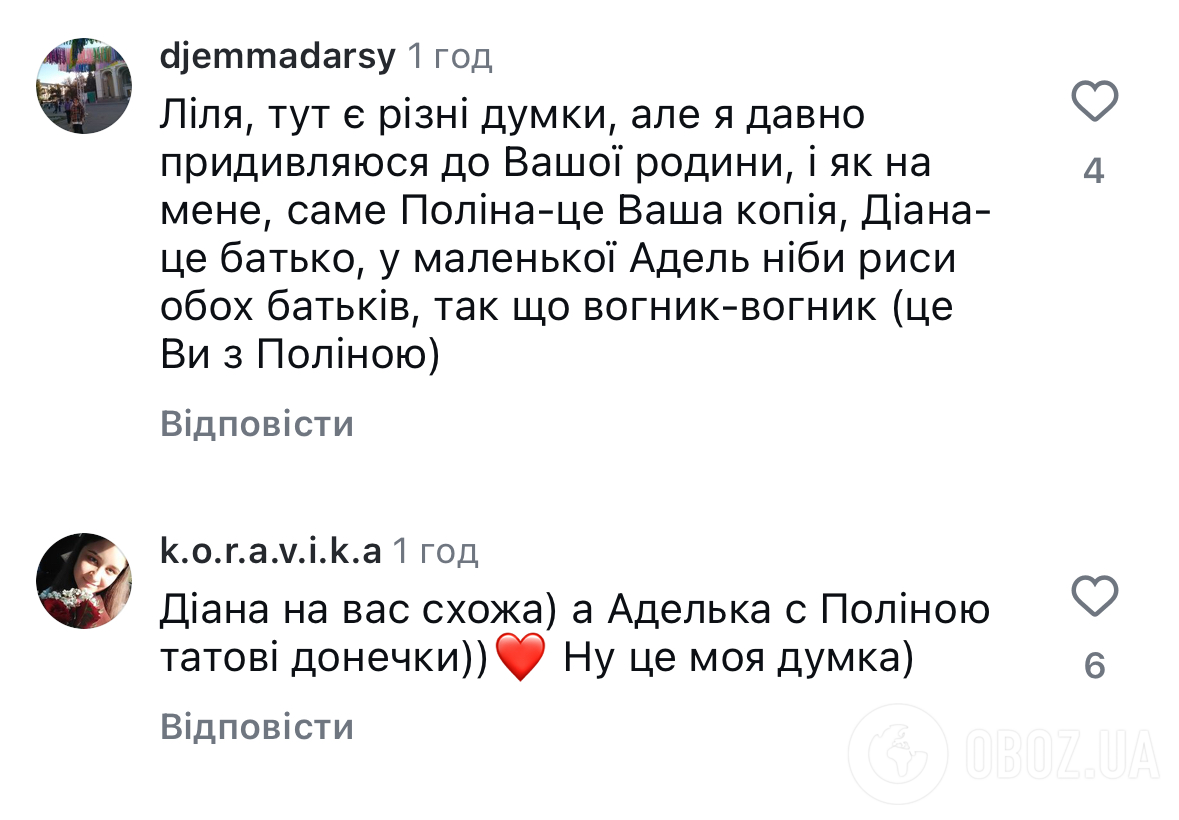 djemmadarsy 1 год

Ліля, тут є різні думки, але я давно придивляюся до Вашої родини, і як на мене, саме Поліна-це Ваша копія, Діана-це батько, у маленької Адель ніби риси обох батьків, так що вогник-вогник (це Ви з Поліною)

4

Відповісти

k.o.r.a.v.i.k.a 1 год

Діана на вас схожа) а Аделька с Поліною татові донечки))❤️ Ну це моя думка)

6

Відповісти

OBOZ.UA